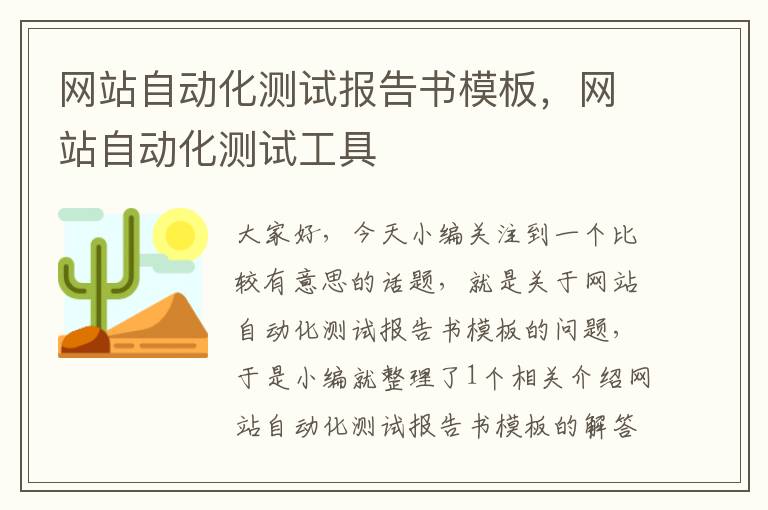 网站自动化测试报告书模板，网站自动化测试工具

大家好，今天小编关注到一个比较有意思的话题，就是关于网站自动化测试报告书模板的问题，于是小编就整理了1个相关介绍网站自动化测试报告书模板的解答